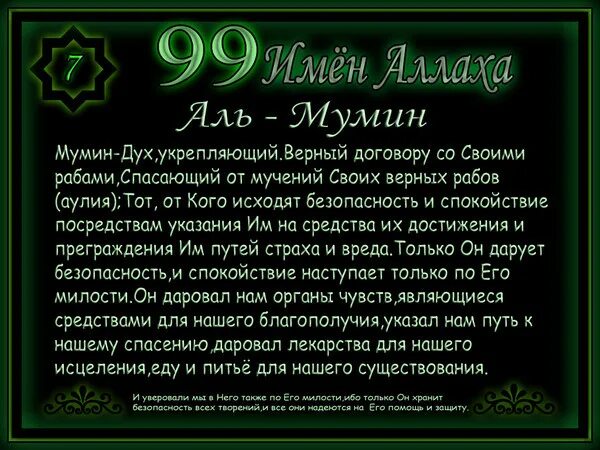 7

99 Имён Аллаха

Аль - Мумин

Мумин-Дух,укрепляющий.Верный договору со Своими рабами,Спасающий от мучений Своих верных рабов (аулия);Тот, от Кого исходят безопасность и спокойствие посредствам указания Им на средства их достижения и преграждения Им путей страха и вреда.Только Он дарует безопасность,и спокойствие наступает только по Его милости.Он даровал нам органы чувств,являющиеся средствами для нашего благополучия,указал нам путь к нашему спасению,даровал лекарства для нашего исцеления,еду и питьё для нашего существования.

И уверовали мы в Него также по Его милости,ибо только Он хранит безопасность всех творений,и все они надеются на Его помощь и защиту.